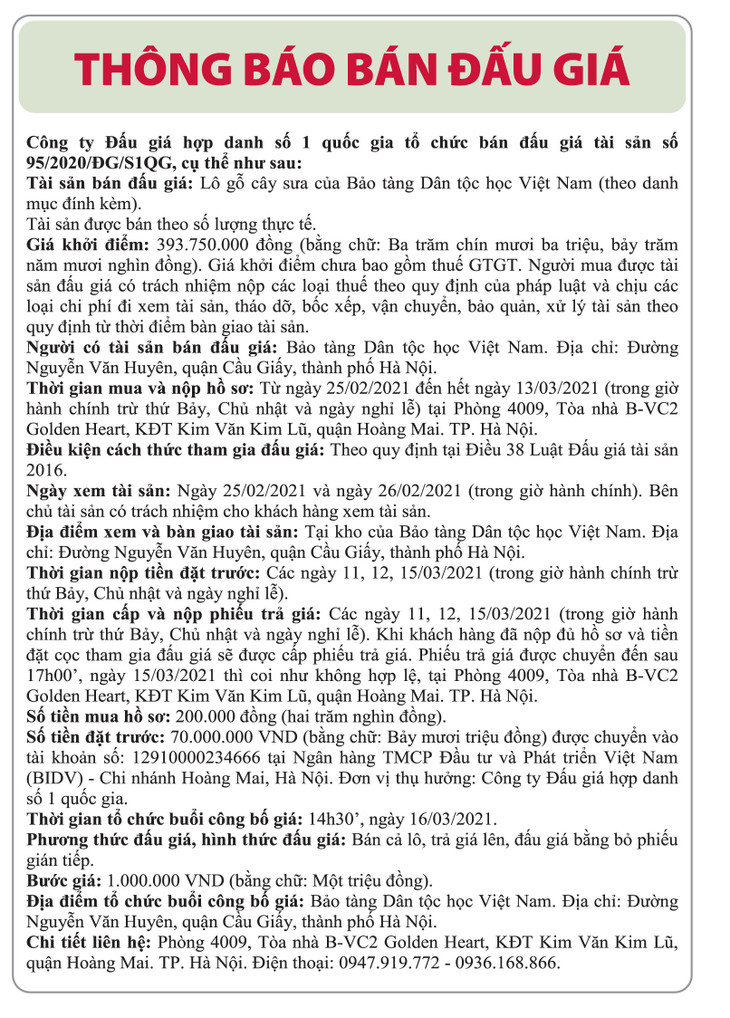 THÔNG BÁO BÁN ĐẤU GIÁ

Công ty Đấu giá hợp danh số 1 quốc gia tổ chức bán đấu giá tài sản số 95/2020/ĐG/S1QG, cụ thể như sau:
Tài sản bán đấu giá: Lô gỗ cây sưa của Bảo tàng Dân tộc học Việt Nam (theo danh mục đính kèm).
Tài sản được bán theo số lượng thực tế.
Giá khởi điểm: 393.750.000 đồng (bằng chữ: Ba trăm chín mươi ba triệu, bảy trăm năm mươi nghìn đồng). Giá khởi điểm chưa bao gồm thuế GTGT. Người mua được tài sản đấu giá có trách nhiệm nộp các loại thuế theo quy định của pháp luật và chịu các loại chi phí đi xem tài sản, tháo dỡ, bốc xếp, vận chuyển, bảo quản, xử lý tài sản theo quy định từ thời điểm bàn giao tài sản.
Người có tài sản bán đấu giá: Bảo tàng Dân tộc học Việt Nam. Địa chỉ: Đường Nguyễn Văn Huyên, quận Cầu Giấy, thành phố Hà Nội.
Thời gian mua và nộp hồ sơ: Từ ngày 25/02/2021 đến hết ngày 13/03/2021 (trong giờ hành chính trừ thứ Bảy, Chủ nhật và ngày nghỉ lễ) tại Phòng 4009, Tòa nhà B-VC2 Golden Heart, KĐT Kim Văn Kim Lũ, quận Hoàng Mai. TP. Hà Nội.
Điều kiện cách thức tham gia đấu giá: Theo quy định tại Điều 38 Luật Đấu giá tài sản 2016.
Ngày xem tài sản: Ngày 25/02/2021 và ngày 26/02/2021 (trong giờ hành chính). Bên chủ tài sản có trách nhiệm cho khách hàng xem tài sản.
Địa điểm xem và bàn giao tài sản: Tại kho của Bảo tàng Dân tộc học Việt Nam. Địa chỉ: Đường Nguyễn Văn Huyên, quận Cầu Giấy, thành phố Hà Nội.
Thời gian nộp tiền đặt trước: Các ngày 11, 12, 15/03/2021 (trong giờ hành chính trừ thứ Bảy, Chủ nhật và ngày nghỉ lễ).
Thời gian cấp và nộp phiếu trả giá: Các ngày 11, 12, 15/03/2021 (trong giờ hành chính trừ thứ Bảy, Chủ nhật và ngày nghỉ lễ). Khi khách hàng đã nộp đủ hồ sơ và tiền đặt cọc tham gia đấu giá sẽ được cấp phiếu trả giá. Phiếu trả giá được chuyển đến sau 17h00', ngày 15/03/2021 thì coi như không hợp lệ, tại Phòng 4009, Tòa nhà B-VC2 Golden Heart, KĐT Kim Văn Kim Lũ, quận Hoàng Mai. TP. Hà Nội.
Số tiền mua hồ sơ: 200.000 đồng (hai trăm nghìn đồng).
Số tiền đặt trước: 70.000.000 VND (bằng chữ: Bảy mươi triệu đồng) được chuyển vào tài khoản số: 12910000234666 tại Ngân hàng TMCP Đầu tư và Phát triển Việt Nam (BIDV) - Chi nhánh Hoàng Mai, Hà Nội. Đơn vị thụ hưởng: Công ty Đấu giá hợp danh số 1 quốc gia.
Thời gian tổ chức buổi công bố giá: 14h30', ngày 16/03/2021.
Phương thức đấu giá, hình thức đấu giá: Bán cả lô, trả giá lên, đấu giá bằng bỏ phiếu gián tiếp.
Bước giá: 1.000.000 VND (bằng chữ: Một triệu đồng).
Địa điểm tổ chức buổi công bố giá: Bảo tàng Dân tộc học Việt Nam. Địa chỉ: Đường Nguyễn Văn Huyên, quận Cầu Giấy, thành phố Hà Nội.
Chi tiết liên hệ: Phòng 4009, Tòa nhà B-VC2 Golden Heart, KĐT Kim Văn Kim Lũ, quận Hoàng Mai. TP. Hà Nội. Điện thoại: 0947.919.772 - 0936.168.866.